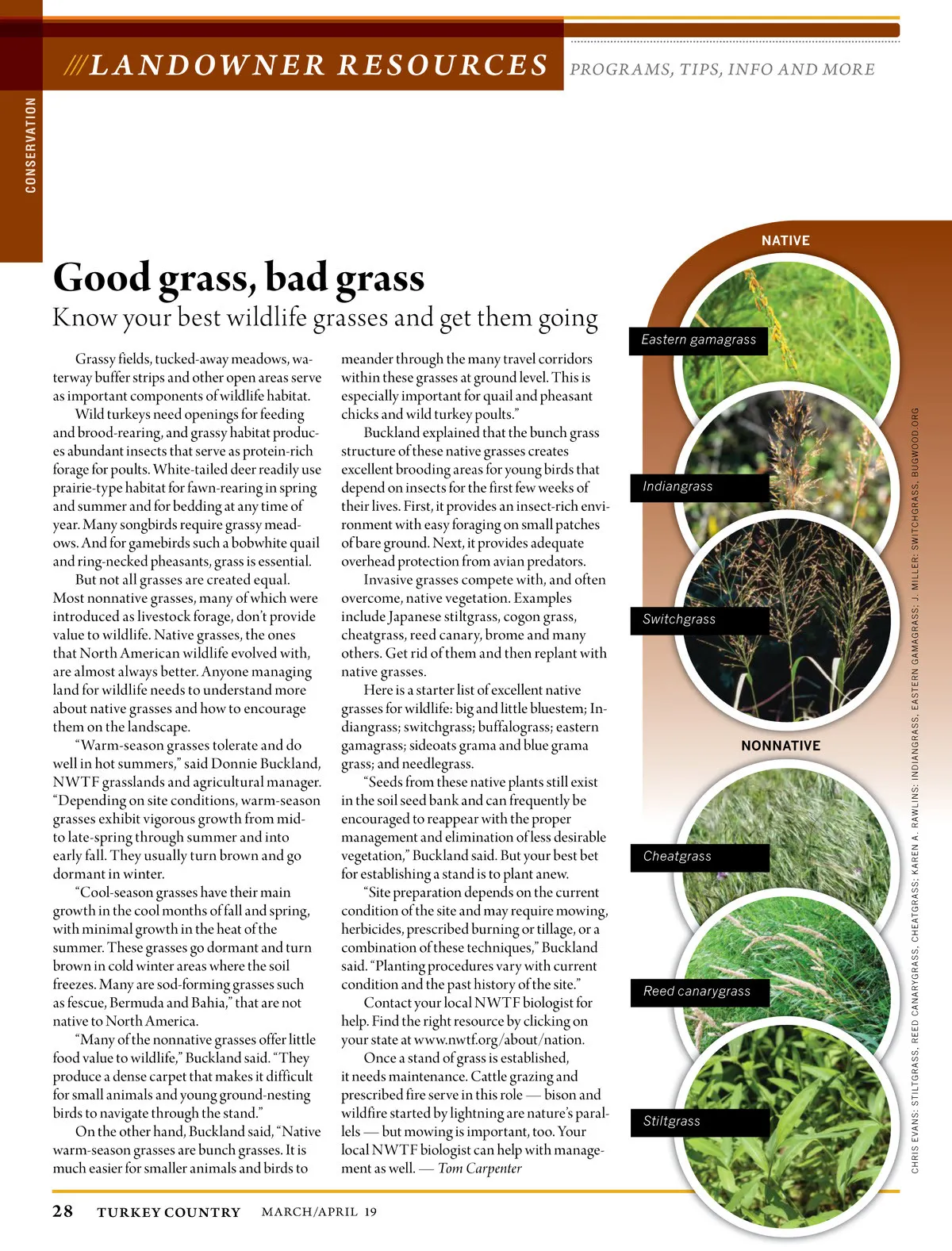 ///LANDOWNER RESOURCES PROGRAMS, TIPS, INFO AND MORE

CONSERVATION

Good grass, bad grass
Know your best wildlife grasses and get them going

Grassy fields, tucked-away meadows, waterway buffer strips and other open areas serve as important components of wildlife habitat.

Wild turkeys need openings for feeding and brood-rearing, and grassy habitat produces abundant insects that serve as protein-rich forage for poults. White-tailed deer readily use prairie-type habitat for fawn-rearing in spring and summer and for bedding at any time of year. Many songbirds require grassy meadows. And for gamebirds such a bobwhite quail and ring-necked pheasants, grass is essential.

But not all grasses are created equal. Most nonnative grasses, many of which were introduced as livestock forage, don't provide value to wildlife. Native grasses, the ones that North American wildlife evolved with, are almost always better. Anyone managing land for wildlife needs to understand more about native grasses and how to encourage them on the landscape.

"Warm-season grasses tolerate and do well in hot summers," said Donnie Buckland, NWTF grasslands and agricultural manager. "Depending on site conditions, warm-season grasses exhibit vigorous growth from mid- to late-spring through summer and into early fall. They usually turn brown and go dormant in winter.

"Cool-season grasses have their main growth in the cool months of fall and spring, with minimal growth in the heat of the summer. These grasses go dormant and turn brown in cold winter areas where the soil freezes. Many are sod-forming grasses such as fescue, Bermuda and Bahia," that are not native to North America.

"Many of the nonnative grasses offer little food value to wildlife," Buckland said. "They produce a dense carpet that makes it difficult for small animals and young ground-nesting birds to navigate through the stand."

On the other hand, Buckland said, "Native warm-season grasses are bunch grasses. It is much easier for smaller animals and birds to meander through the many travel corridors within these grasses at ground level. This is especially important for quail and pheasant chicks and wild turkey poults."

Buckland explained that the bunch grass structure of these native grasses creates excellent brooding areas for young birds that depend on insects for the first few weeks of their lives. First, it provides an insect-rich environment with easy foraging on small patches of bare ground. Next, it provides adequate overhead protection from avian predators.

Invasive grasses compete with, and often overcome, native vegetation. Examples include Japanese stiltgrass, cogon grass, cheatgrass, reed canary, brome and many others. Get rid of them and then replant with native grasses.

Here is a starter list of excellent native grasses for wildlife: big and little bluestem; Indiangrass; switchgrass; buffalograss; eastern gamagrass; sideoats grama and blue grama grass; and needlegrass.

"Seeds from these native plants still exist in the soil seed bank and can frequently be encouraged to reappear with the proper management and elimination of less desirable vegetation," Buckland said. But your best bet for establishing a stand is to plant anew.

"Site preparation depends on the current condition of the site and may require mowing, herbicides, prescribed burning or tillage, or a combination of these techniques," Buckland said. "Planting procedures vary with current condition and the past history of the site."

Contact your local NWTF biologist for help. Find the right resource by clicking on your state at www.nwtf.org/about/nation.

Once a stand of grass is established, it needs maintenance. Cattle grazing and prescribed fire serve in this role — bison and wildfire started by lightning are nature's parallels — but mowing is important, too. Your local NWTF biologist can help with management as well. — Tom Carpenter

NATIVE
Eastern gamagrass
Indiangrass
Switchgrass
NONNATIVE
Cheatgrass
Reed canarygrass
Stiltgrass

CHRIS EVANS: STILTGRASS, REED CANARYGRASS, CHEATGRASS; KAREN A. RAWLINS: INDIANGRASS, EASTERN GAMAGRASS; J. MILLER: SWITCHGRASS, BUGWOOD.ORG

28 TURKEY COUNTRY MARCH/APRIL 19